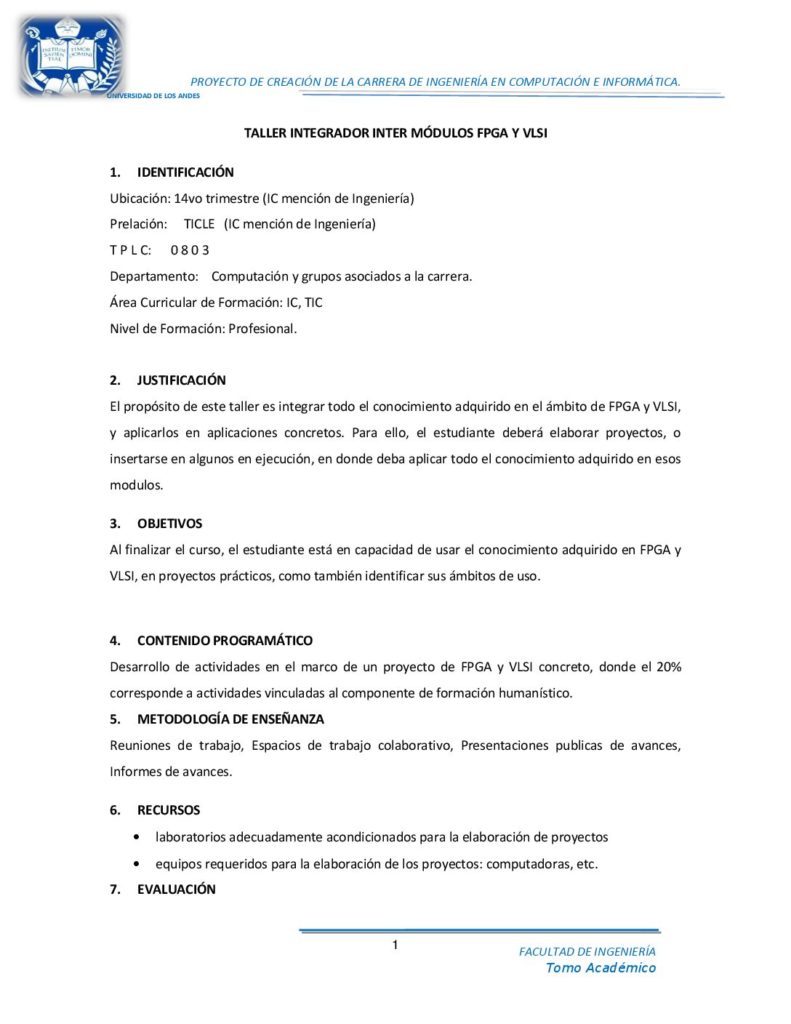 PROYECTO DE CREACIÓN DE LA CARRERA DE INGENIERÍA EN COMPUTACIÓN E INFORMÁTICA.

UNIVERSIDAD DE LOS ANDES

TALLER INTEGRADOR INTER MÓDULOS FPGA Y VLSI

1. IDENTIFICACIÓN

Ubicación: 14vo trimestre (IC mención de Ingeniería)

Prelación: TICLE (IC mención de Ingeniería)

T P L C: 0 8 0 3

Departamento: Computación y grupos asociados a la carrera.

Área Curricular de Formación: IC, TIC

Nivel de Formación: Profesional.

2. JUSTIFICACIÓN

El propósito de este taller es integrar todo el conocimiento adquirido en el ámbito de FPGA y VLSI, y aplicarlos en aplicaciones concretos. Para ello, el estudiante deberá elaborar proyectos, o insertarse en algunos en ejecución, en donde deba aplicar todo el conocimiento adquirido en esos modulos.

3. OBJETIVOS

Al finalizar el curso, el estudiante está en capacidad de usar el conocimiento adquirido en FPGA y VLSI, en proyectos prácticos, como también identificar sus ámbitos de uso.

4. CONTENIDO PROGRAMÁTICO

Desarrollo de actividades en el marco de un proyecto de FPGA y VLSI concreto, donde el 20% corresponde a actividades vinculadas al componente de formación humanístico.

5. METODOLOGÍA DE ENSEÑANZA

Reuniones de trabajo, Espacios de trabajo colaborativo, Presentaciones publicas de avances, Informes de avances.

6. RECURSOS

• laboratorios adecuadamente acondicionados para la elaboración de proyectos
• equipos requeridos para la elaboración de los proyectos: computadoras, etc.

7. EVALUACIÓN

1

FACULTAD DE INGENIERÍA
Tomo Académico